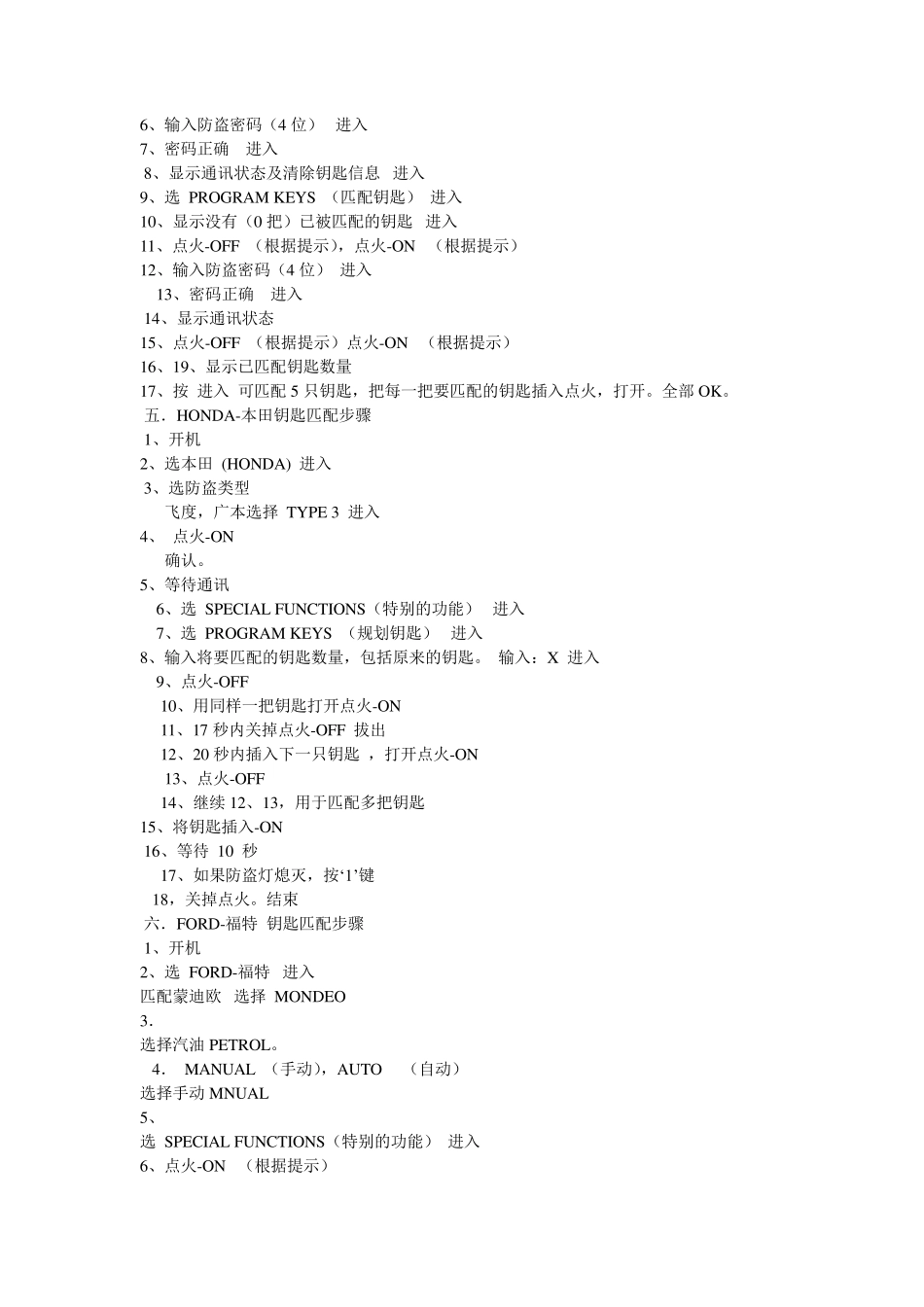 6、输入防盗密码（4 位） 进入
7、密码正确 进入
8、显示通讯状态及清除钥匙信息 进入
9、选 PROGRAM KEYS （匹配钥匙） 进入
10、显示没有（0 把）已被匹配的钥匙 进入
11、点火-OFF （根据提示），点火-ON （根据提示）
12、输入防盗密码（4 位） 进入
13、密码正确 进入
14、显示通讯状态
15、点火-OFF （根据提示）点火-ON （根据提示）
16、19、显示已匹配钥匙数量
17、按 进入 可匹配 5 只钥匙，把每一把要匹配的钥匙插入点火，打开。全部 OK。
五．HONDA-本田钥匙匹配步骤
1、开机
2、选本田 (HONDA) 进入
3、选防盗类型
飞度，广本选择 TYPE 3 进入
4、 点火-ON
确认。
5、等待通讯
6、选 SPECIAL FUNCTIONS（特别的功能） 进入
7、选 PROGRAM KEYS （规划钥匙） 进入
8、输入将要匹配的钥匙数量，包括原来的钥匙。 输入：X 进入
9、点火-OFF
10、用同样一把钥匙打开点火-ON
11、17 秒内关掉点火-OFF 拔出
12、20 秒内插入下一只钥匙 ，打开点火-ON
13、点火-OFF
14、继续 12、13，用于匹配多把钥匙
15、将钥匙插入-ON
16、等待 10 秒
17、如果防盗灯熄灭，按‘1’键
18，关掉点火。结束
六．FORD-福特 钥匙匹配步骤
1、开机
2、选 FORD-福特 进入
匹配蒙迪欧 选择 MONDEO
3.
选择汽油 PETROL。
4. MANUAL （手动），AUTO （自动）
选择手动 MNUAL
5、
选 SPECIAL FUNCTIONS（特别的功能） 进入
6、点火-ON （根据提示）